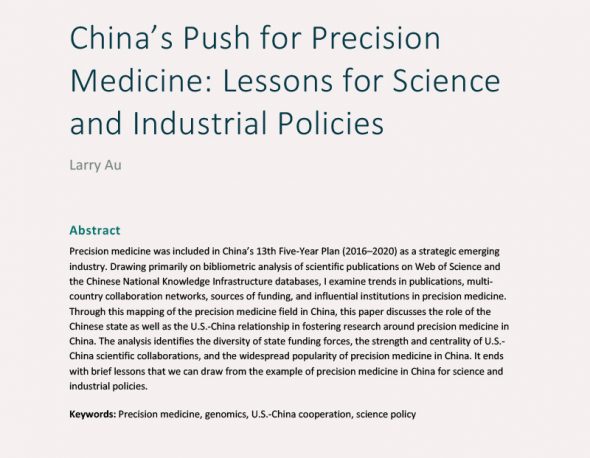 China's Push for Precision Medicine: Lessons for Science and Industrial Policies

Larry Au

Abstract

Precision medicine was included in China's 13th Five-Year Plan (2016–2020) as a strategic emerging industry. Drawing primarily on bibliometric analysis of scientific publications on Web of Science and the Chinese National Knowledge Infrastructure databases, I examine trends in publications, multi-country collaboration networks, sources of funding, and influential institutions in precision medicine. Through this mapping of the precision medicine field in China, this paper discusses the role of the Chinese state as well as the U.S.-China relationship in fostering research around precision medicine in China. The analysis identifies the diversity of state funding forces, the strength and centrality of U.S.-China scientific collaborations, and the widespread popularity of precision medicine in China. It ends with brief lessons that we can draw from the example of precision medicine in China for science and industrial policies.

Keywords: Precision medicine, genomics, U.S.-China cooperation, science policy